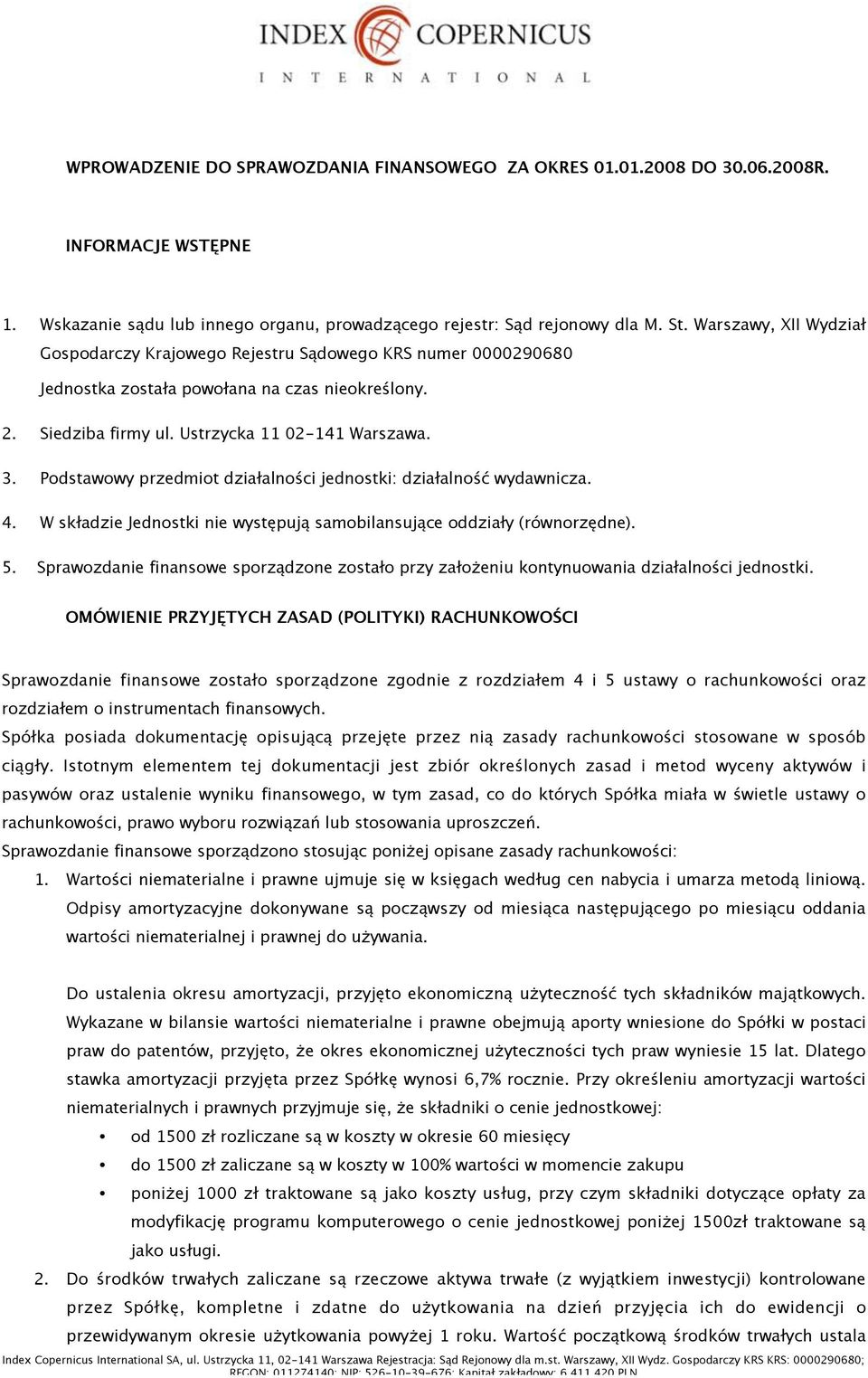 INDEX COPERNICUS
INTERNATIONAL

WPROWADZENIE DO SPRAWOZDANIA FINANSOWEGO ZA OKRES 01.01.2008 DO 30.06.2008R.

INFORMACJE WSTĘPNE

1. Wskazanie sądu lub innego organu, prowadzącego rejestr: Sąd rejonowy dla M. St. Warszawy, XII Wydział Gospodarczy Krajowego Rejestru Sądowego KRS numer 0000290680

Jednostka została powołana na czas nieokreślony.

2. Siedziba firmy ul. Ustrzycka 11 02-141 Warszawa.

3. Podstawowy przedmiot działalności jednostki: działalność wydawnicza.

4. W składzie Jednostki nie występują samobilansujące oddziały (równorzędne).

5. Sprawozdanie finansowe sporządzone zostało przy założeniu kontynuowania działalności jednostki.

OMÓWIENIE PRZYJĘTYCH ZASAD (POLITYKI) RACHUNKOWOŚCI

Sprawozdanie finansowe zostało sporządzone zgodnie z rozdziałem 4 i 5 ustawy o rachunkowości oraz rozdziałem o instrumentach finansowych.

Spółka posiada dokumentację opisującą przejęte przez nią zasady rachunkowości stosowane w sposób ciągły. Istotnym elementem tej dokumentacji jest zbiór określonych zasad i metod wyceny aktywów i pasywów oraz ustalenie wyniku finansowego, w tym zasad, co do których Spółka miała w świetle ustawy o rachunkowości, prawo wyboru rozwiązań lub stosowania uproszczeń.

Sprawozdanie finansowe sporządzono stosując poniżej opisane zasady rachunkowości:

1. Wartości niematerialne i prawne ujmuje się w księgach według cen nabycia i umarza metodą liniową. Odpisy amortyzacyjne dokonywane są począwszy od miesiąca następującego po miesiącu oddania wartości niematerialnej i prawnej do używania.

Do ustalenia okresu amortyzacji, przyjęto ekonomiczną użyteczność tych składników majątkowych. Wykazane w bilansie wartości niematerialne i prawne obejmują aporty wniesione do Spółki w postaci praw do patentów, przyjęto, że okres ekonomicznej użyteczności tych praw wyniesie 15 lat. Dlatego stawka amortyzacji przyjęta przez Spółkę wynosi 6,7% rocznie. Przy określeniu amortyzacji wartości niematerialnych i prawnych przyjmuje się, że składniki o cenie jednostkowej:

• od 1500 zł rozliczane są w koszty w okresie 60 miesięcy
• do 1500 zł zaliczane są w koszty w 100% wartości w momencie zakupu
• poniżej 1000 zł traktowane są jako koszty usług, przy czym składniki dotyczące opłaty za modyfikację programu komputerowego o cenie jednostkowej poniżej 1500zł traktowane są jako usługi.

2. Do środków trwałych zaliczane są rzeczowe aktywa trwałe (z wyjątkiem inwestycji) kontrolowane przez Spółkę, kompletne i zdatne do użytkowania na dzień przyjęcia ich do ewidencji o przewidywanym okresie użytkowania powyżej 1 roku. Wartość początkową środków trwałych ustala

Index Copernicus International SA, ul. Ustrzycka 11, 02-141 Warszawa Rejestracja: Sąd Rejonowy dla m.st. Warszawy, XII Wydz. Gospodarczy KRS KRS: 0000290680; REGON: 011274140; NIP: 526-10-39-676; Kapitał zakładowy: 6 411 420 PLN